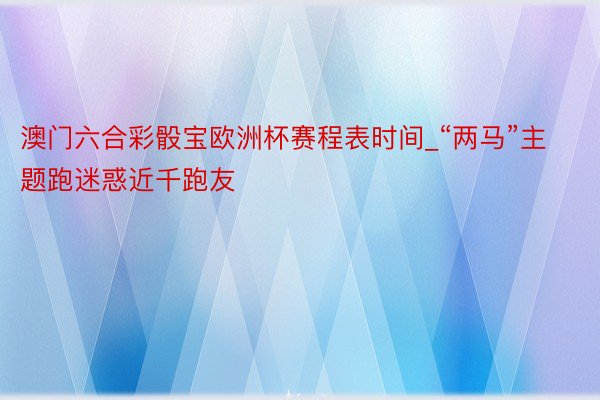 澳门六合彩骰宝欧洲杯赛程表时间_“两马”主题跑迷惑近千跑友